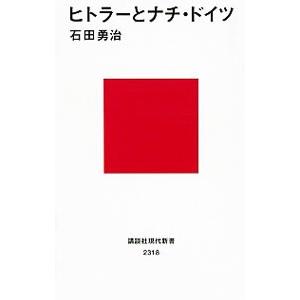 ヒトラーとナチ・ドイツ
石田勇治

講談社現代新書
2318